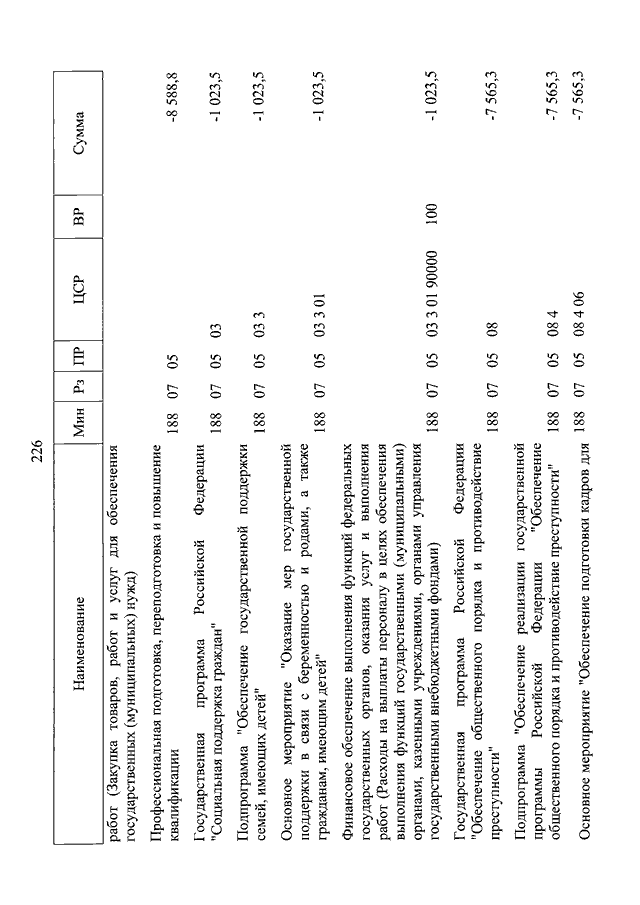 226

| Наименование | Мин | Рз | ПР | ЦСР | ВР | Сумма |
|---|---|---|---|---|---|---|
| работ (Закупка товаров, работ и услуг для обеспечения государственных (муниципальных) нужд) | | | | | | |
| Профессиональная подготовка, переподготовка и повышение квалификации | 188 | 07 | 05 | | | -8 588,8 |
| Государственная программа Российской Федерации "Социальная поддержка граждан" | 188 | 07 | 05 | 03 | | -1 023,5 |
| Подпрограмма "Обеспечение государственной поддержки семей, имеющих детей" | 188 | 07 | 05 | 03 3 | | -1 023,5 |
| Основное мероприятие "Оказание мер государственной поддержки в связи с беременностью и родами, а также гражданам, имеющим детей" | 188 | 07 | 05 | 03 3 01 | | -1 023,5 |
| Финансовое обеспечение выполнения функций федеральных государственных органов, оказания услуг и выполнения работ (Расходы на выплаты персоналу в целях обеспечения выполнения функций государственными (муниципальными) органами, казенными учреждениями, органами управления государственными внебюджетными фондами) | 188 | 07 | 05 | 03 3 01 90000 | 100 | -1 023,5 |
| Государственная программа Российской Федерации "Обеспечение общественного порядка и противодействие преступности" | 188 | 07 | 05 | 08 | | -7 565,3 |
| Подпрограмма "Обеспечение реализации государственной программы Российской Федерации "Обеспечение общественного порядка и противодействие преступности" | 188 | 07 | 05 | 08 4 | | -7 565,3 |
| Основное мероприятие "Обеспечение подготовки кадров для | 188 | 07 | 05 | 08 4 06 | | -7 565,3 |